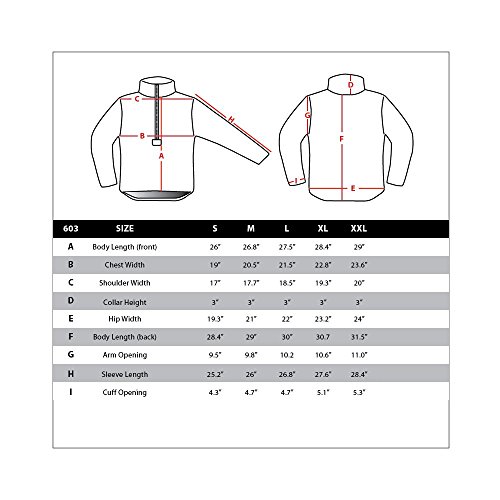 C
H
B
A
D
G
F
I
E

| 603 | SIZE | S | M | L | XL | XXL |
|---|---|---|---|---|---|---|
| A | Body Length (front) | 26" | 26.8" | 27.5" | 28.4" | 29" |
| B | Chest Width | 19" | 20.5" | 21.5" | 22.8" | 23.6" |
| C | Shoulder Width | 17" | 17.7" | 18.5" | 19.3" | 20" |
| D | Collar Height | 3" | 3" | 3" | 3" | 3" |
| E | Hip Width | 19.3" | 21" | 22" | 23.2" | 24" |
| F | Body Length (back) | 28.4" | 29" | 30" | 30.7 | 31.5" |
| G | Arm Opening | 9.5" | 9.8" | 10.2 | 10.6" | 11.0" |
| H | Sleeve Length | 25.2" | 26" | 26.8" | 27.6" | 28.4" |
| I | Cuff Opening | 4.3" | 4.7" | 4.7" | 5.1" | 5.3" |